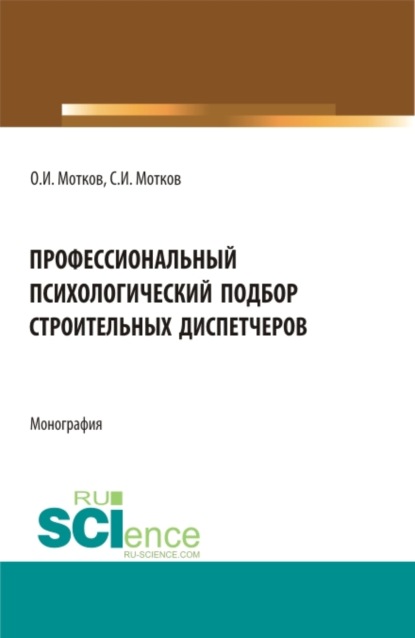 О.И. Мотков, С.И. Мотков

ПРОФЕССИОНАЛЬНЫЙ ПСИХОЛОГИЧЕСКИЙ ПОДБОР СТРОИТЕЛЬНЫХ ДИСПЕТЧЕРОВ

Монография

RU
SCIence
RU-SCIENCE.COM